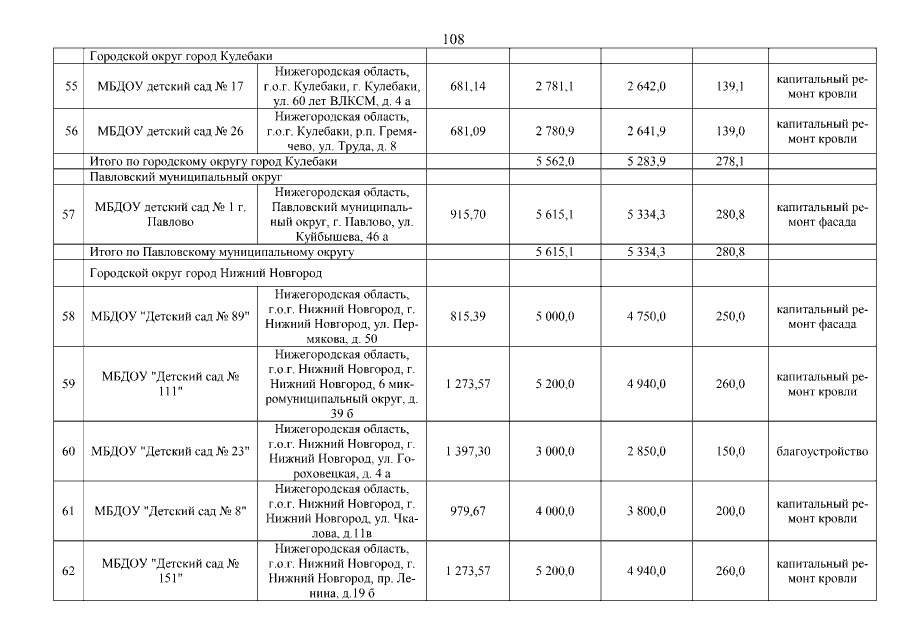 108

| | Городской округ город Кулебаки | | | | | | |
|---|---|---|---|---|---|---|---|
| 55 | МБДОУ детский сад № 17 | Нижегородская область, г.о.г. Кулебаки, г. Кулебаки, ул. 60 лет ВЛКСМ, д. 4 а | 681,14 | 2 781,1 | 2 642,0 | 139,1 | капитальный ремонт кровли |
| 56 | МБДОУ детский сад № 26 | Нижегородская область, г.о.г. Кулебаки, р.п. Гремячево, ул. Труда, д. 8 | 681,09 | 2 780,9 | 2 641,9 | 139,0 | капитальный ремонт кровли |
| | Итого по городскому округу город Кулебаки | | | 5 562,0 | 5 283,9 | 278,1 | |
| | Павловский муниципальный округ | | | | | | |
| 57 | МБДОУ детский сад № 1 г. Павлово | Нижегородская область, Павловский муниципальный округ, г. Павлово, ул. Куйбышева, 46 а | 915,70 | 5 615,1 | 5 334,3 | 280,8 | капитальный ремонт фасада |
| | Итого по Павловскому муниципальному округу | | | 5 615,1 | 5 334,3 | 280,8 | |
| | Городской округ город Нижний Новгород | | | | | | |
| 58 | МБДОУ "Детский сад № 89" | Нижегородская область, г.о.г. Нижний Новгород, г. Нижний Новгород, ул. Пермякова, д. 50 | 815,39 | 5 000,0 | 4 750,0 | 250,0 | капитальный ремонт фасада |
| 59 | МБДОУ "Детский сад № 111" | Нижегородская область, г.о.г. Нижний Новгород, г. Нижний Новгород, 6 микромуниципальный округ, д. 39 б | 1 273,57 | 5 200,0 | 4 940,0 | 260,0 | капитальный ремонт кровли |
| 60 | МБДОУ "Детский сад № 23" | Нижегородская область, г.о.г. Нижний Новгород, г. Нижний Новгород, ул. Гороховецкая, д. 4 а | 1 397,30 | 3 000,0 | 2 850,0 | 150,0 | благоустройство |
| 61 | МБДОУ "Детский сад № 8" | Нижегородская область, г.о.г. Нижний Новгород, г. Нижний Новгород, ул. Чкалова, д.11в | 979,67 | 4 000,0 | 3 800,0 | 200,0 | капитальный ремонт кровли |
| 62 | МБДОУ "Детский сад № 151" | Нижегородская область, г.о.г. Нижний Новгород, г. Нижний Новгород, пр. Ленина, д.19 б | 1 273,57 | 5 200,0 | 4 940,0 | 260,0 | капитальный ремонт кровли |